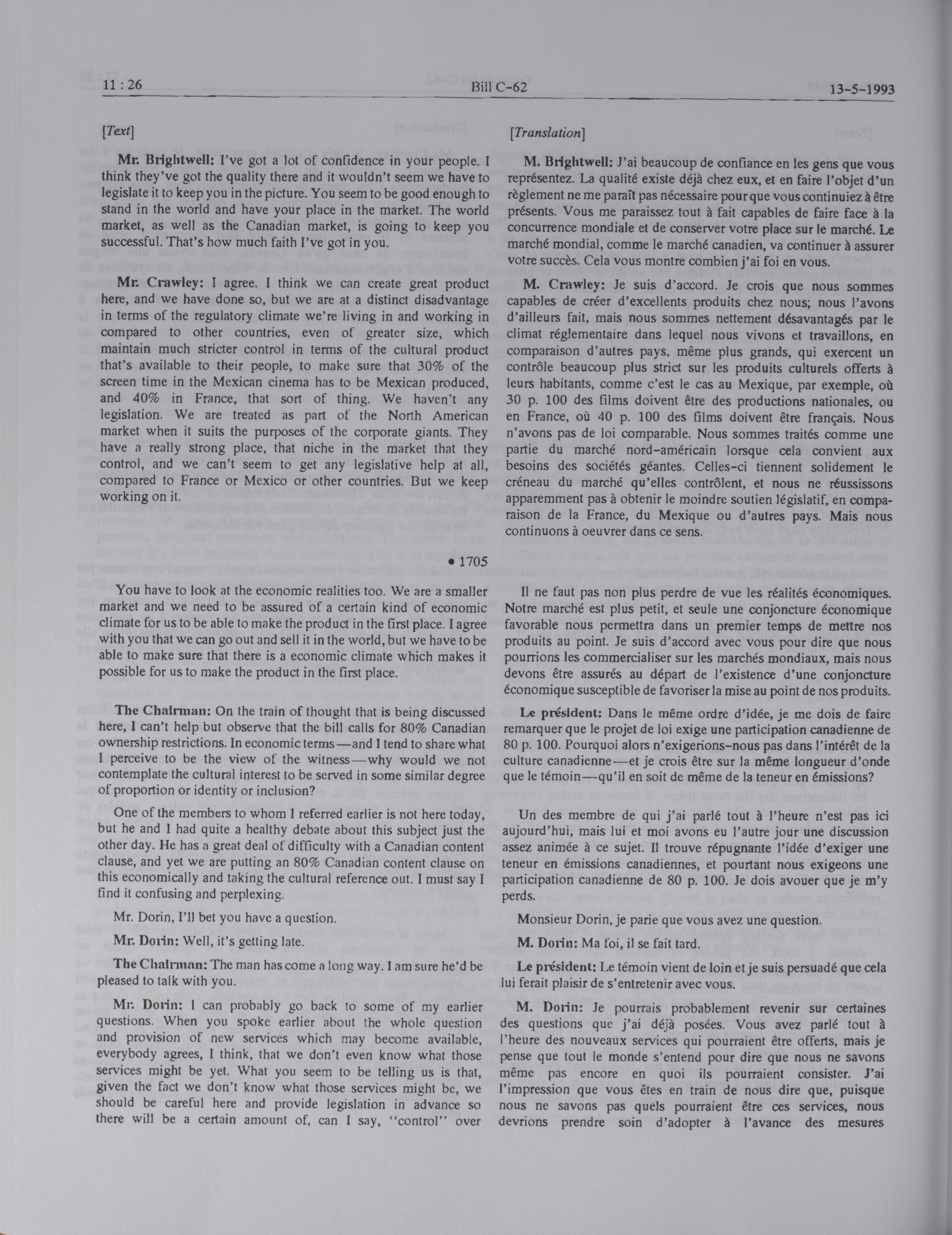 11 : 26 Bill C-62 13-5-1993

[Text]

Mr. Brightwell: I've got a lot of confidence in your people. I think they've got the quality there and it wouldn't seem we have to legislate it to keep you in the picture. You seem to be good enough to stand in the world and have your place in the market. The world market, as well as the Canadian market, is going to keep you successful. That's how much faith I've got in you.

Mr. Crawley: I agree. I think we can create great product here, and we have done so, but we are at a distinct disadvantage in terms of the regulatory climate we're living in and working in compared to other countries, even of greater size, which maintain much stricter control in terms of the cultural product that's available to their people, to make sure that 30% of the screen time in the Mexican cinema has to be Mexican produced, and 40% in France, that sort of thing. We haven't any legislation. We are treated as part of the North American market when it suits the purposes of the corporate giants. They have a really strong place, that niche in the market that they control, and we can't seem to get any legislative help at all, compared to France or Mexico or other countries. But we keep working on it.

• 1705

You have to look at the economic realities too. We are a smaller market and we need to be assured of a certain kind of economic climate for us to be able to make the product in the first place. I agree with you that we can go out and sell it in the world, but we have to be able to make sure that there is a economic climate which makes it possible for us to make the product in the first place.

The Chairman: On the train of thought that is being discussed here, I can't help but observe that the bill calls for 80% Canadian ownership restrictions. In economic terms—and I tend to share what I perceive to be the view of the witness—why would we not contemplate the cultural interest to be served in some similar degree of proportion or identity or inclusion?

One of the members to whom I referred earlier is not here today, but he and I had quite a healthy debate about this subject just the other day. He has a great deal of difficulty with a Canadian content clause, and yet we are putting an 80% Canadian content clause on this economically and taking the cultural reference out. I must say I find it confusing and perplexing.

Mr. Dorin, I'll bet you have a question.

Mr. Dorin: Well, it's getting late.

The Chairman: The man has come a long way. I am sure he'd be pleased to talk with you.

Mr. Dorin: I can probably go back to some of my earlier questions. When you spoke earlier about the whole question and provision of new services which may become available, everybody agrees, I think, that we don't even know what those services might be yet. What you seem to be telling us is that, given the fact we don't know what those services might be, we should be careful here and provide legislation in advance so there will be a certain amount of, can I say, "control" over

[Translation]

M. Brightwell: J'ai beaucoup de confiance en les gens que vous représentez. La qualité existe déjà chez eux, et en faire l'objet d'un règlement ne me paraît pas nécessaire pour que vous continuiez à être présents. Vous me paraissez tout à fait capables de faire face à la concurrence mondiale et de conserver votre place sur le marché. Le marché mondial, comme le marché canadien, va continuer à assurer votre succès. Cela vous montre combien j'ai foi en vous.

M. Crawley: Je suis d'accord. Je crois que nous sommes capables de créer d'excellents produits chez nous; nous l'avons d'ailleurs fait, mais nous sommes nettement désavantagés par le climat réglementaire dans lequel nous vivons et travaillons, en comparaison d'autres pays, même plus grands, qui exercent un contrôle beaucoup plus strict sur les produits culturels offerts à leurs habitants, comme c'est le cas au Mexique, par exemple, où 30 p. 100 des films doivent être des productions nationales, ou en France, où 40 p. 100 des films doivent être français. Nous n'avons pas de loi comparable. Nous sommes traités comme une partie du marché nord-américain lorsque cela convient aux besoins des sociétés géantes. Celles-ci tiennent solidement le créneau du marché qu'elles contrôlent, et nous ne réussissons apparemment pas à obtenir le moindre soutien législatif, en comparaison de la France, du Mexique ou d'autres pays. Mais nous continuons à oeuvrer dans ce sens.

Il ne faut pas non plus perdre de vue les réalités économiques. Notre marché est plus petit, et seule une conjoncture économique favorable nous permettra dans un premier temps de mettre nos produits au point. Je suis d'accord avec vous pour dire que nous pourrions les commercialiser sur les marchés mondiaux, mais nous devons être assurés au départ de l'existence d'une conjoncture économique susceptible de favoriser la mise au point de nos produits.

Le président: Dans le même ordre d'idée, je me dois de faire remarquer que le projet de loi exige une participation canadienne de 80 p. 100. Pourquoi alors n'exigerions-nous pas dans l'intérêt de la culture canadienne—et je crois être sur la même longueur d'onde que le témoin—qu'il en soit de même de la teneur en émissions?

Un des membre de qui j'ai parlé tout à l'heure n'est pas ici aujourd'hui, mais lui et moi avons eu l'autre jour une discussion assez animée à ce sujet. Il trouve répugnante l'idée d'exiger une teneur en émissions canadiennes, et pourtant nous exigeons une participation canadienne de 80 p. 100. Je dois avouer que je m'y perds.

Monsieur Dorin, je parie que vous avez une question.

M. Dorin: Ma foi, il se fait tard.

Le président: Le témoin vient de loin et je suis persuadé que cela lui ferait plaisir de s'entretenir avec vous.

M. Dorin: Je pourrais probablement revenir sur certaines des questions que j'ai déjà posées. Vous avez parlé tout à l'heure des nouveaux services qui pourraient être offerts, mais je pense que tout le monde s'entend pour dire que nous ne savons même pas encore en quoi ils pourraient consister. J'ai l'impression que vous êtes en train de nous dire que, puisque nous ne savons pas quels pourraient être ces services, nous devrions prendre soin d'adopter à l'avance des mesures